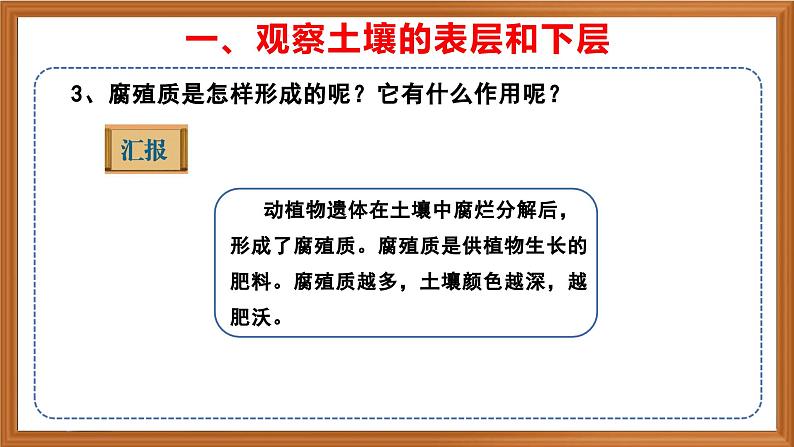 一、观察土壤的表层和下层

3、腐殖质是怎样形成的呢？它有什么作用呢？

汇报

动植物遗体在土壤中腐烂分解后，形成了腐殖质。腐殖质是供植物生长的肥料。腐殖质越多，土壤颜色越深，越肥沃。